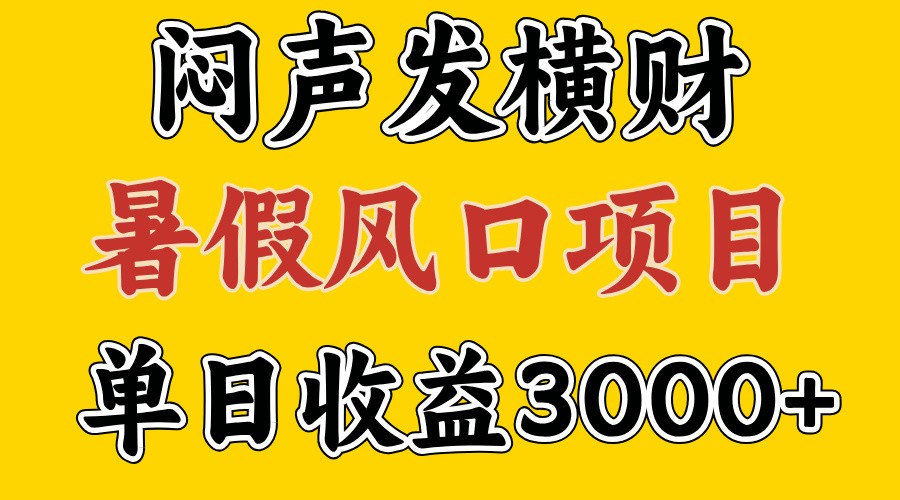 闷声发横财

暑假风口项目

单日收益3000+